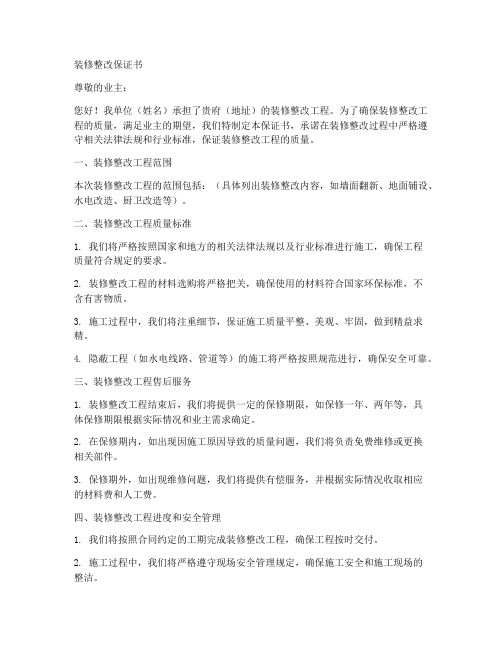 装修整改保证书

尊敬的业主：

您好！我单位（姓名）承担了贵府（地址）的装修整改工程。为了确保装修整改工程的质量，满足业主的期望，我们特制定本保证书，承诺在装修整改过程中严格遵守相关法律法规和行业标准，保证装修整改工程的质量。

一、装修整改工程范围

本次装修整改工程的范围包括：（具体列出装修整改内容，如墙面翻新、地面铺设、水电改造、厨卫改造等）。

二、装修整改工程质量标准

1. 我们将严格按照国家和地方的相关法律法规以及行业标准进行施工，确保工程质量符合规定的要求。

2. 装修整改工程的材料选购将严格把关，确保使用的材料符合国家环保标准，不含有害物质。

3. 施工过程中，我们将注重细节，保证施工质量平整、美观、牢固，做到精益求精。

4. 隐蔽工程（如水电线路、管道等）的施工将严格按照规范进行，确保安全可靠。

三、装修整改工程售后服务

1. 装修整改工程结束后，我们将提供一定的保修期限，如保修一年、两年等，具体保修期限根据实际情况和业主需求确定。

2. 在保修期内，如出现因施工原因导致的质量问题，我们将负责免费维修或更换相关部件。

3. 保修期外，如出现维修问题，我们将提供有偿服务，并根据实际情况收取相应的材料费和人工费。

四、装修整改工程进度和安全管理

1. 我们将按照合同约定的工期完成装修整改工程，确保工程按时交付。

2. 施工过程中，我们将严格遵守现场安全管理规定，确保施工安全和施工现场的整洁。